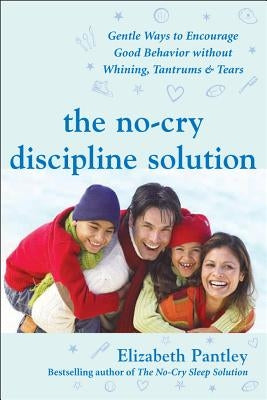 Gentle Ways to Encourage Good Behavior without Whining, Tantrums & Tears

the no-cry discipline solution

Elizabeth Pantley
Bestselling author of The No-Cry Sleep Solution